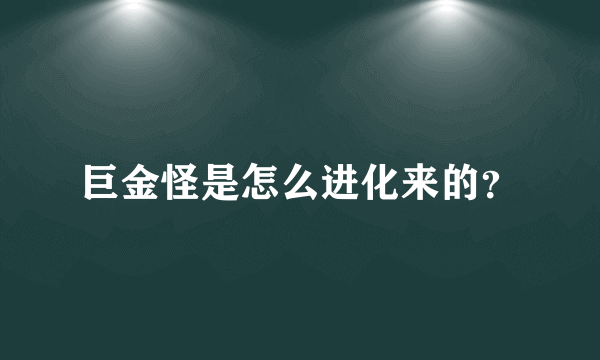 巨金怪是怎么进化来的?